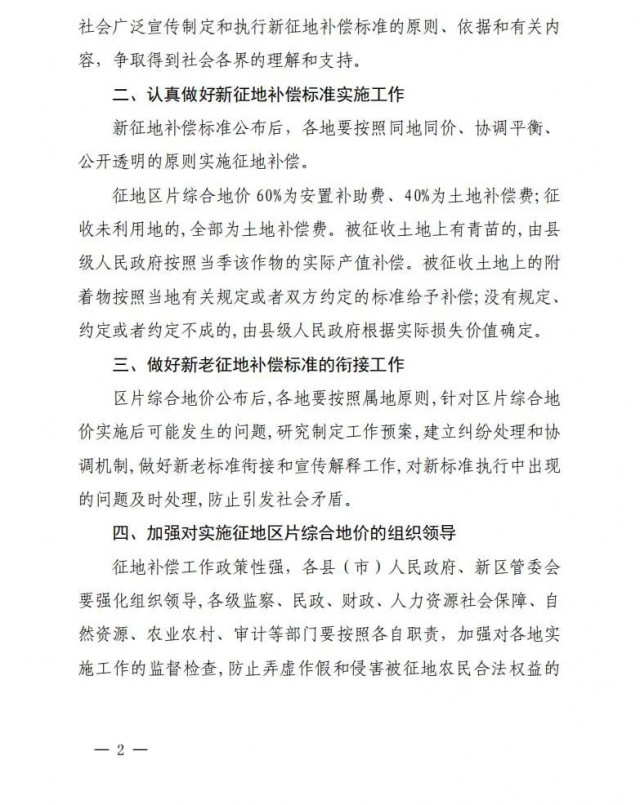 社会广泛宣传制定和执行新征地补偿标准的原则、依据和有关内容，争取得到社会各界的理解和支持。

二、认真做好新征地补偿标准实施工作

新征地补偿标准公布后，各地要按照同地同价、协调平衡、公开透明的原则实施征地补偿。

征地区片综合地价 60%为安置补助费、40%为土地补偿费；征收未利用地的，全部为土地补偿费。被征收土地上有青苗的，由县级人民政府按照当季该作物的实际产值补偿。被征收土地上的附着物按照当地有关规定或者双方约定的标准给予补偿；没有规定、约定或者约定不成的，由县级人民政府根据实际损失价值确定。

三、做好新老征地补偿标准的衔接工作

区片综合地价公布后，各地要按照属地原则，针对区片综合地价实施后可能发生的问题，研究制定工作预案，建立纠纷处理和协调机制，做好新老标准衔接和宣传解释工作，对新标准执行中出现的问题及时处理，防止引发社会矛盾。

四、加强对实施征地区片综合地价的组织领导

征地补偿工作政策性强，各县（市）人民政府、新区管委会要强化组织领导，各级监察、民政、财政、人力资源社会保障、自然资源、农业农村、审计等部门要按照各自职责，加强对各地实施工作的监督检查，防止弄虚作假和侵害被征地农民合法权益的

— 2 —